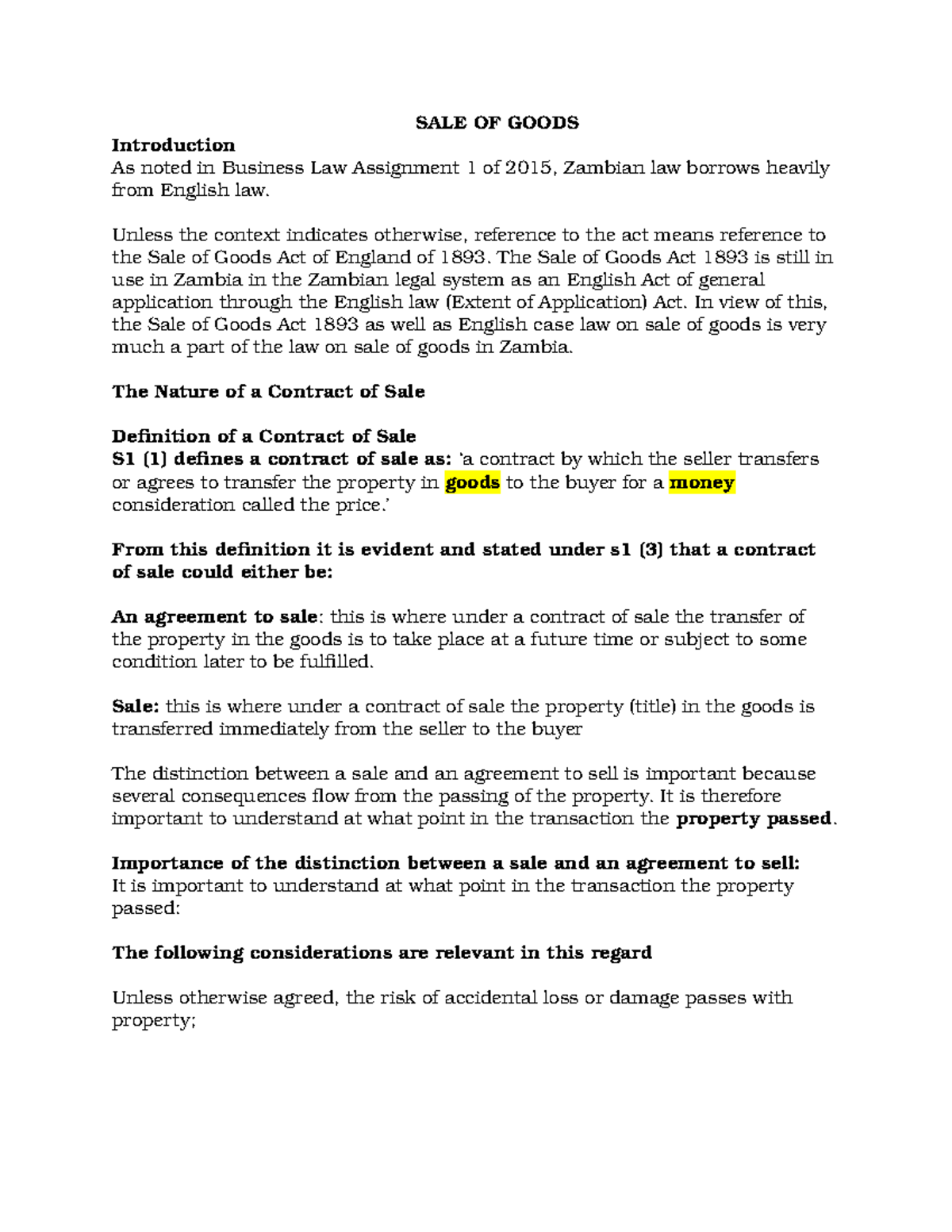 SALE OF GOODS

Introduction
As noted in Business Law Assignment 1 of 2015, Zambian law borrows heavily from English law.

Unless the context indicates otherwise, reference to the act means reference to the Sale of Goods Act of England of 1893. The Sale of Goods Act 1893 is still in use in Zambia in the Zambian legal system as an English Act of general application through the English law (Extent of Application) Act. In view of this, the Sale of Goods Act 1893 as well as English case law on sale of goods is very much a part of the law on sale of goods in Zambia.

The Nature of a Contract of Sale

Definition of a Contract of Sale
S1 (1) defines a contract of sale as: 'a contract by which the seller transfers or agrees to transfer the property in goods to the buyer for a money consideration called the price.'

From this definition it is evident and stated under s1 (3) that a contract of sale could either be:

An agreement to sale: this is where under a contract of sale the transfer of the property in the goods is to take place at a future time or subject to some condition later to be fulfilled.

Sale: this is where under a contract of sale the property (title) in the goods is transferred immediately from the seller to the buyer

The distinction between a sale and an agreement to sell is important because several consequences flow from the passing of the property. It is therefore important to understand at what point in the transaction the property passed.

Importance of the distinction between a sale and an agreement to sell:
It is important to understand at what point in the transaction the property passed:

The following considerations are relevant in this regard

Unless otherwise agreed, the risk of accidental loss or damage passes with property;